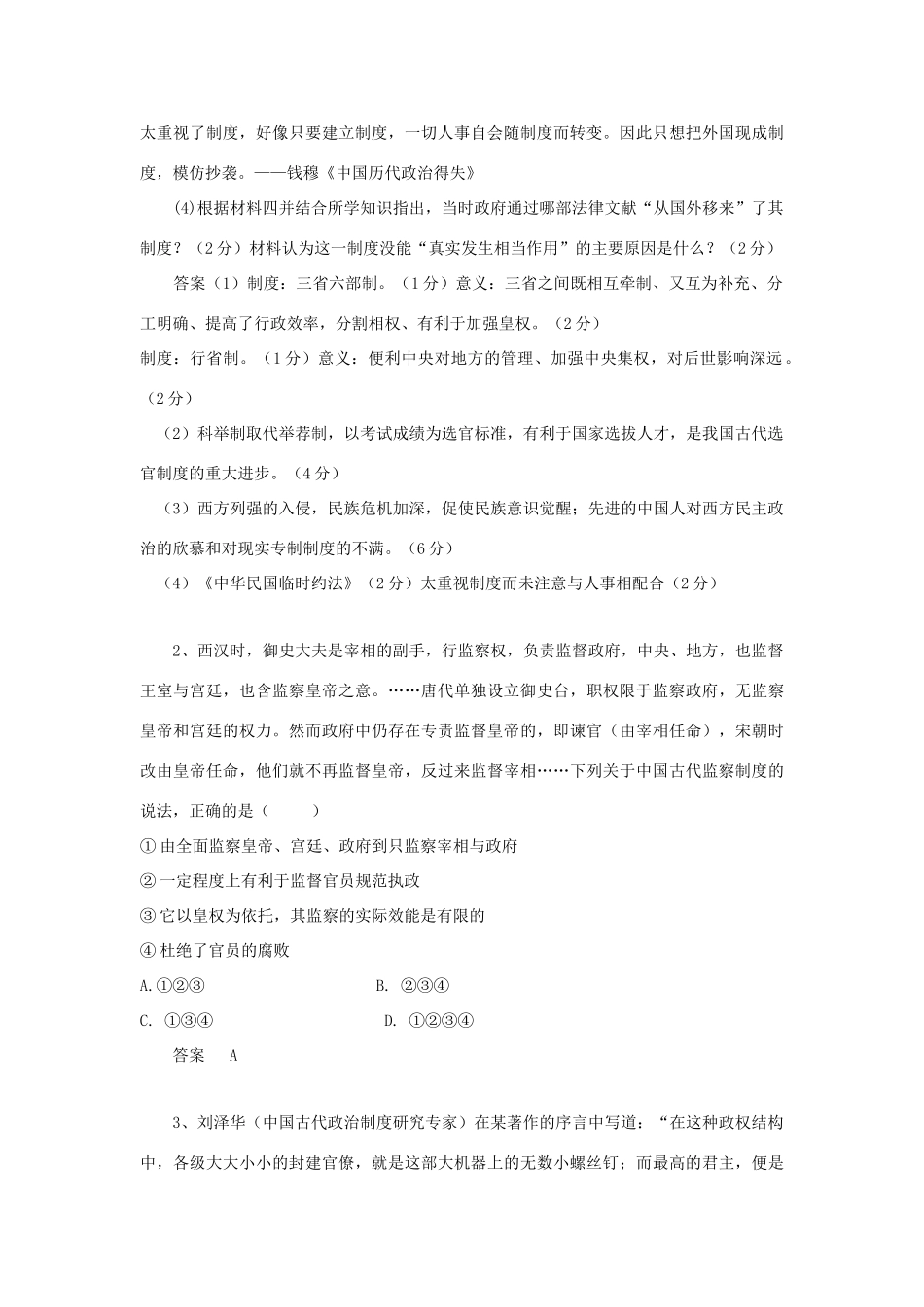 太重视了制度，好像只要建立制度，一切人事自会随制度而转变。因此只想把外国现成制度，模仿抄袭。——钱穆《中国历代政治得失》

(4)根据材料四并结合所学知识指出，当时政府通过哪部法律文献“从国外移来”了其制度？（2分）材料认为这一制度没能“真实发生相当作用”的主要原因是什么？（2分）

答案（1）制度：三省六部制。（1分）意义：三省之间既相互牵制、又互为补充、分工明确、提高了行政效率，分割相权、有利于加强皇权。（2分）

制度：行省制。（1分）意义：便利中央对地方的管理、加强中央集权，对后世影响深远。（2分）

（2）科举制取代举荐制，以考试成绩为选官标准，有利于国家选拔人才，是我国古代选官制度的重大进步。（4分）

（3）西方列强的入侵，民族危机加深，促使民族意识觉醒；先进的中国人对西方民主政治的欣慕和对现实专制制度的不满。（6分）

（4）《中华民国临时约法》（2分）太重视制度而未注意与人事相配合（2分）

2、西汉时，御史大夫是宰相的副手，行监察权，负责监督政府，中央、地方，也监督王室与宫廷，也含监察皇帝之意。……唐代单独设立御史台，职权限于监察政府，无监察皇帝和宫廷的权力。然而政府中仍存在专责监督皇帝的，即谏官（由宰相任命），宋朝时改由皇帝任命，他们就不再监督皇帝，反过来监督宰相……下列关于中国古代监察制度的说法，正确的是（ ）

① 由全面监察皇帝、宫廷、政府到只监察宰相与政府

② 一定程度上有利于监督官员规范执政

③ 它以皇权为依托，其监察的实际效能是有限的

④ 杜绝了官员的腐败

A.①②③

B. ②③④

C. ①③④

D. ①②③④

答案 A

3、刘泽华（中国古代政治制度研究专家）在某著作的序言中写道：“在这种政权结构中，各级大大小小的封建官僚，就是这部大机器上的无数小螺丝钉；而最高的君主，便是